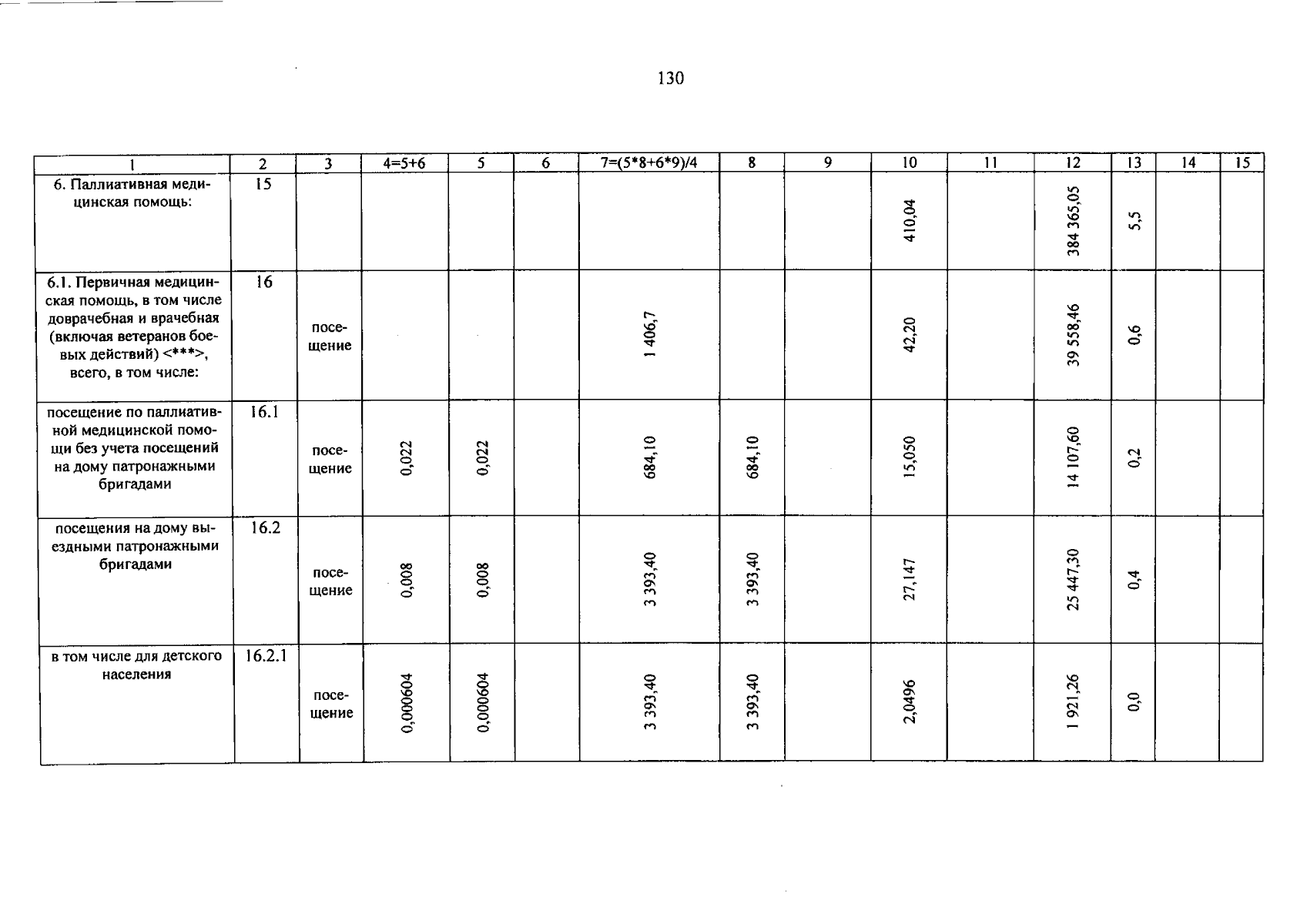 130

| 1 | 2 | 3 | 4=5+6 | 5 | 6 | 7=(5*8+6*9)/4 | 8 | 9 | 10 | 11 | 12 | 13 | 14 | 15 |
|---|---|---|---|---|---|---|---|---|---|---|---|---|---|---|
| 6. Паллиативная медицинская помощь: | 15 | | | | | | | | 410,04 | | 384 365,05 | 5,5 | | |
| 6.1. Первичная медицинская помощь, в том числе доврачебная и врачебная (включая ветеранов боевых действий) <***>, всего, в том числе: | 16 | посещение | | | | 1 406,7 | | | 42,20 | | 39 558,46 | 0,6 | | |
| посещение по паллиативной медицинской помощи без учета посещений на дому патронажными бригадами | 16.1 | посещение | 0,022 | 0,022 | | 684,10 | 684,10 | | 15,050 | | 14 107,60 | 0,2 | | |
| посещения на дому выездными патронажными бригадами | 16.2 | посещение | 0,008 | 0,008 | | 3 393,40 | 3 393,40 | | 27,147 | | 25 447,30 | 0,4 | | |
| в том числе для детского населения | 16.2.1 | посещение | 0,000604 | 0,000604 | | 3 393,40 | 3 393,40 | | 2,0496 | | 1 921,26 | 0,0 | | |